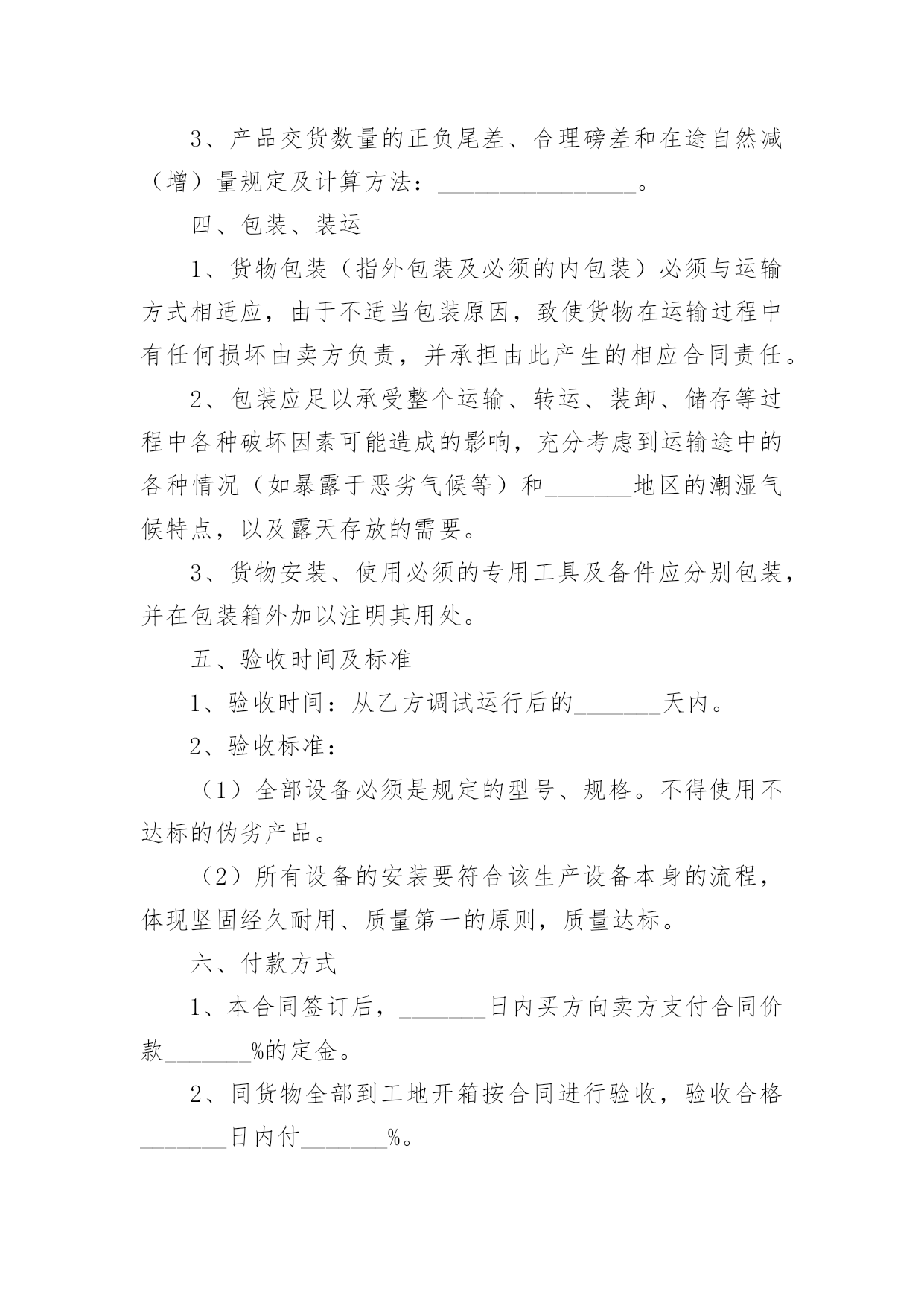 3、产品交货数量的正负尾差、合理磅差和在途自然减（增）量规定及计算方法：________________。

四、包装、装运

1、货物包装（指外包装及必须的内包装）必须与运输方式相适应，由于不适当包装原因，致使货物在运输过程中有任何损坏由卖方负责，并承担由此产生的相应合同责任。

2、包装应足以承受整个运输、转运、装卸、储存等过程中各种破坏因素可能造成的影响，充分考虑到运输途中的各种情况（如暴露于恶劣气候等）和_______地区的潮湿气候特点，以及露天存放的需要。

3、货物安装、使用必须的专用工具及备件应分别包装，并在包装箱外加以注明其用处。

五、验收时间及标准

1、验收时间：从乙方调试运行后的_______天内。

2、验收标准：

（1）全部设备必须是规定的型号、规格。不得使用不达标的伪劣产品。

（2）所有设备的安装要符合该生产设备本身的流程，体现坚固经久耐用、质量第一的原则，质量达标。

六、付款方式

1、本合同签订后，_______日内买方向卖方支付合同价款_______%的定金。

2、同货物全部到工地开箱按合同进行验收，验收合格_______日内付_______%。